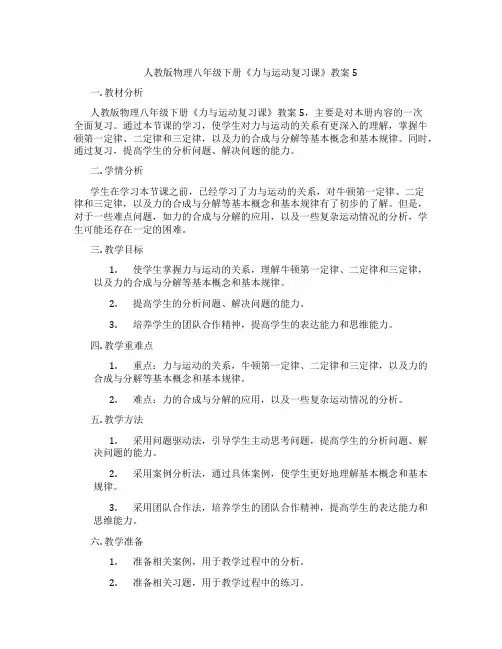 人教版物理八年级下册《力与运动复习课》教案 5

一. 教材分析

人教版物理八年级下册《力与运动复习课》教案 5，主要是对本册内容的一次全面复习。通过本节课的学习，使学生对力与运动的关系有更深入的理解，掌握牛顿第一定律、二定律和三定律，以及力的合成与分解等基本概念和基本规律。同时，通过复习，提高学生的分析问题、解决问题的能力。

二. 学情分析

学生在学习本节课之前，已经学习了力与运动的关系，对牛顿第一定律、二定律和三定律，以及力的合成与分解等基本概念和基本规律有了初步的了解。但是，对于一些难点问题，如力的合成与分解的应用，以及一些复杂运动情况的分析，学生可能还存在一定的困难。

三. 教学目标

1. 使学生掌握力与运动的关系，理解牛顿第一定律、二定律和三定律，以及力的合成与分解等基本概念和基本规律。

2. 提高学生的分析问题、解决问题的能力。

3. 培养学生的团队合作精神，提高学生的表达能力和思维能力。

四. 教学重难点

1. 重点：力与运动的关系，牛顿第一定律、二定律和三定律，以及力的合成与分解等基本概念和基本规律。

2. 难点：力的合成与分解的应用，以及一些复杂运动情况的分析。

五. 教学方法

1. 采用问题驱动法，引导学生主动思考问题，提高学生的分析问题、解决问题的能力。

2. 采用案例分析法，通过具体案例，使学生更好地理解基本概念和基本规律。

3. 采用团队合作法，培养学生的团队合作精神，提高学生的表达能力和思维能力。

六. 教学准备

1. 准备相关案例，用于教学过程中的分析。

2. 准备相关习题，用于教学过程中的练习。